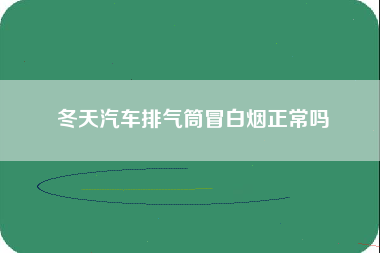 冬天汽车排气筒冒白烟正常吗